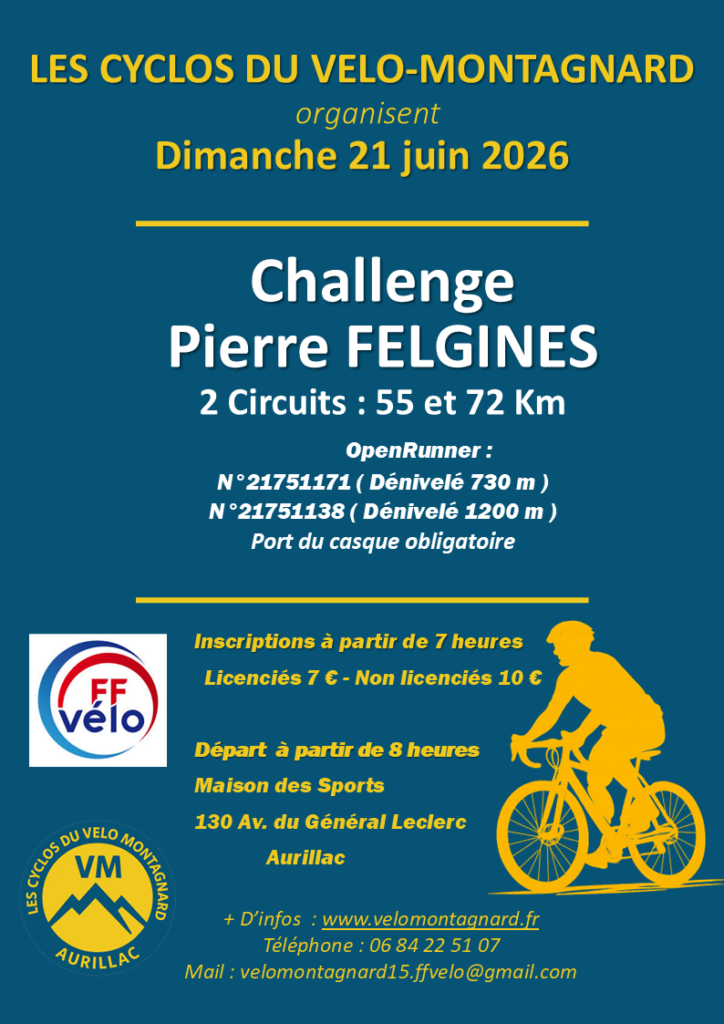 LES CYCLOS DU VELO-MONTAGNARD
organisent
Dimanche 21 juin 2026

Challenge
Pierre FELGINES
2 Circuits : 55 et 72 Km

OpenRunner :
N°21751171 ( Dénivelé 730 m )
N°21751138 ( Dénivelé 1200 m )
Port du casque obligatoire

FF vélo

Inscriptions à partir de 7 heures
Licenciés 7 € - Non licenciés 10 €

Départ à partir de 8 heures
Maison des Sports
130 Av. du Général Leclerc
Aurillac

LES CYCLOS DU VELO MONTAGNARD
VM
AURILLAC

+ D'infos : www.velomontagnard.fr
Téléphone : 06 84 22 51 07
Mail : velomontagnard15.ffvelo@gmail.com